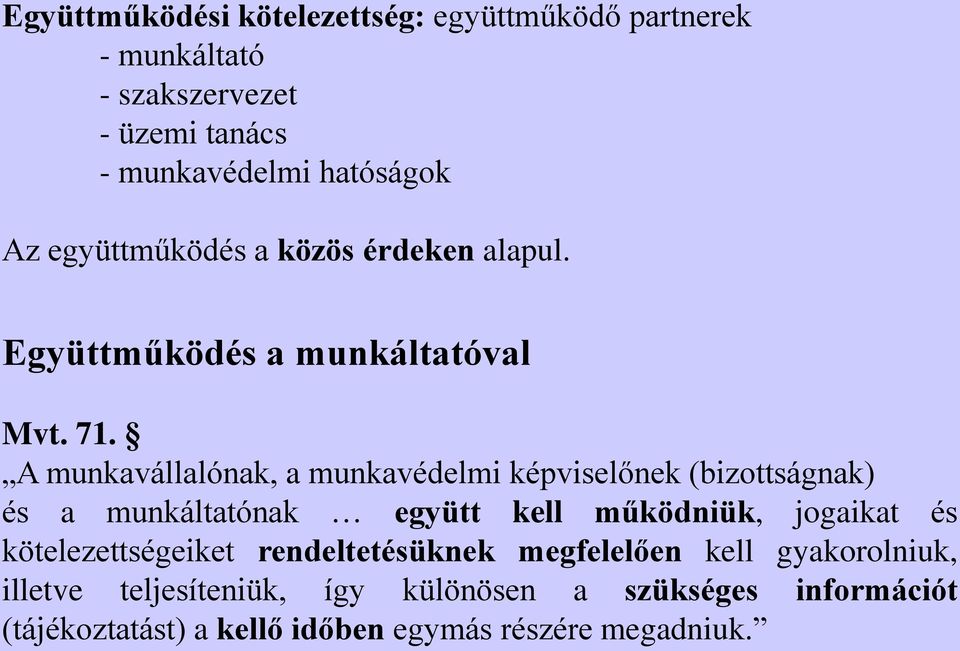 Együttműködési kötelezettség: együttműködő partnerek
- munkáltató
- szakszervezet
- üzemi tanács
- munkavédelmi hatóságok

Az együttműködés a közös érdeken alapul.

Együttműködés a munkáltatóval

Mvt. 71. §
„A munkavállalónak, a munkavédelmi képviselőnek (bizottságnak) és a munkáltatónak … együtt kell működniük, jogaikat és kötelezettségeiket rendeltetésüknek megfelelően kell gyakorolniuk, illetve teljesíteniük, így különösen a szükséges információt (tájékoztatást) a kellő időben egymás részére megadniuk.”